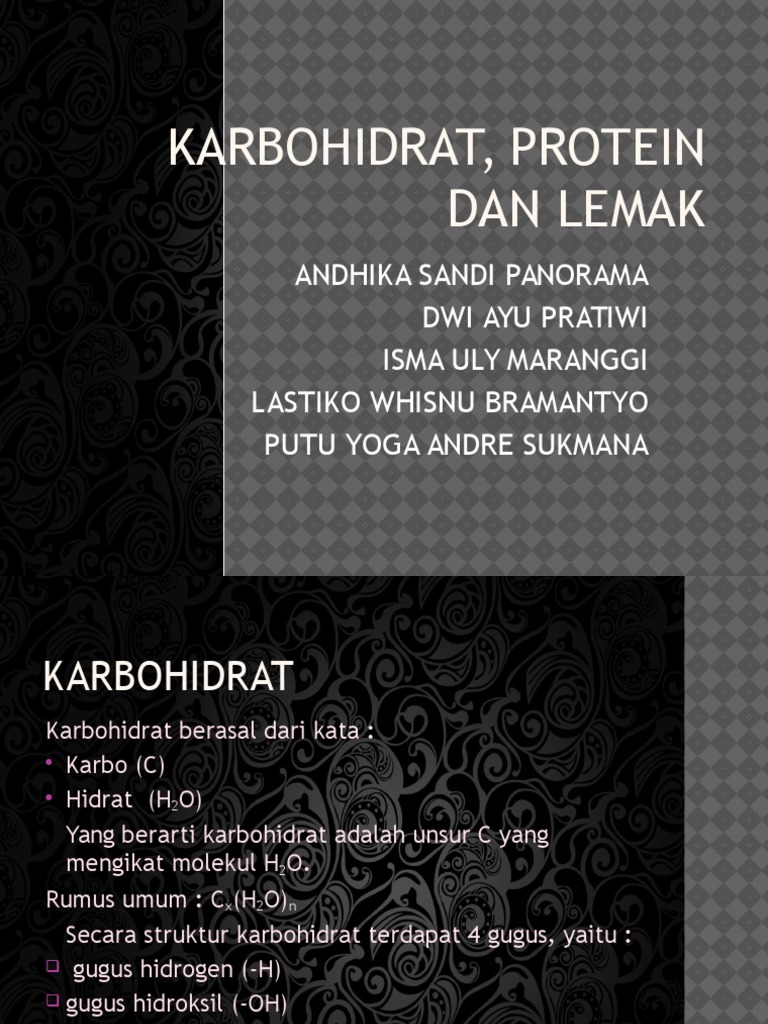 KARBOHIDRAT, PROTEIN DAN LEMAK

ANDHIKA SANDI PANORAMA
DWI AYU PRATIWI
ISMA ULY MARANGGI
LASTIKO WHISNU BRAMANTYO
PUTU YOGA ANDRE SUKMANA

KARBOHIDRAT

Karbohidrat berasal dari kata :
• Karbo (C)
• Hidrat ($H_2O$)
Yang berarti karbohidrat adalah unsur C yang mengikat molekul $H_2O$.
Rumus umum : $C_x(H_2O)_n$
Secara struktur karbohidrat terdapat 4 gugus, yaitu :
□ gugus hidrogen (-H)
□ gugus hidroksil (-OH)